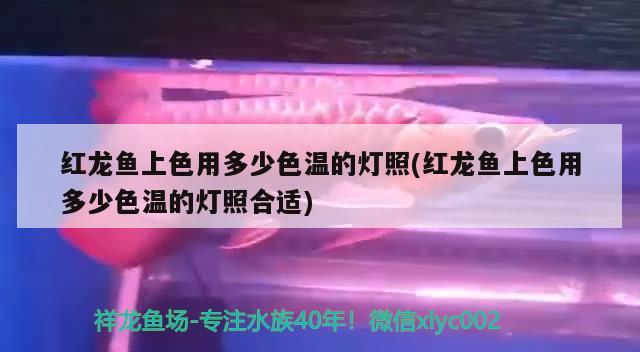 红龙鱼上色用多少色温的灯照(红龙鱼上色用多少色温的灯照合适)

祥龙鱼场-专注水族40年！微信xlyc002